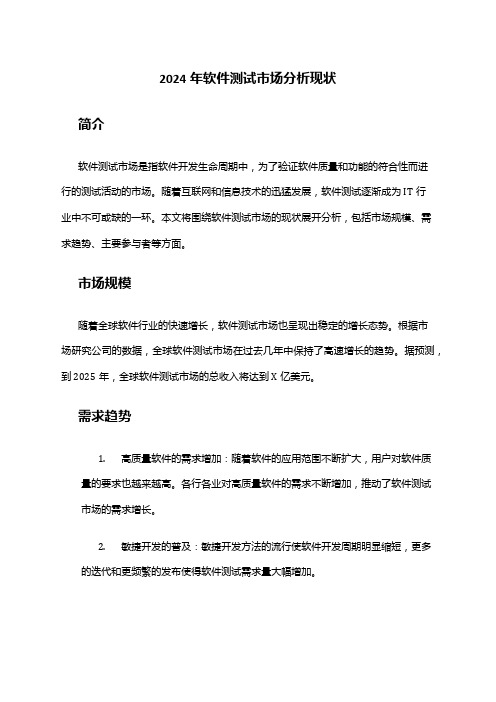 2024 年软件测试市场分析现状

简介

软件测试市场是指软件开发生命周期中，为了验证软件质量和功能的符合性而进行的测试活动的市场。随着互联网和信息技术的迅猛发展，软件测试逐渐成为 IT 行业中不可或缺的一环。本文将围绕软件测试市场的现状展开分析，包括市场规模、需求趋势、主要参与者等方面。

市场规模

随着全球软件行业的快速增长，软件测试市场也呈现出稳定的增长态势。根据市场研究公司的数据，全球软件测试市场在过去几年中保持了高速增长的趋势。据预测，到 2025 年，全球软件测试市场的总收入将达到 X 亿美元。

需求趋势

1. 高质量软件的需求增加：随着软件的应用范围不断扩大，用户对软件质量的要求也越来越高。各行各业对高质量软件的需求不断增加，推动了软件测试市场的需求增长。

2. 敏捷开发的普及：敏捷开发方法的流行使软件开发周期明显缩短，更多的迭代和更频繁的发布使得软件测试需求量大幅增加。